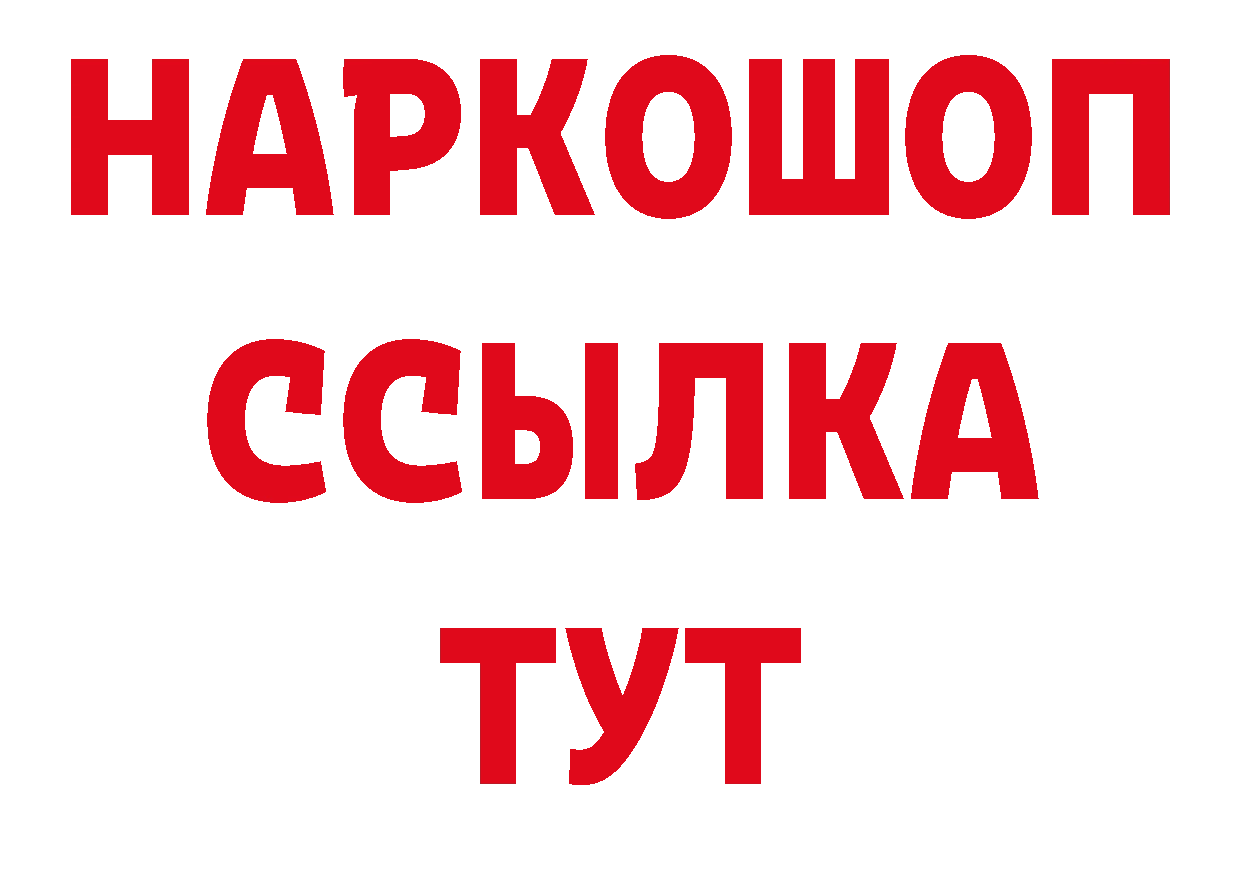 НАРКОШОП
ССЫЛКА
ТУТ